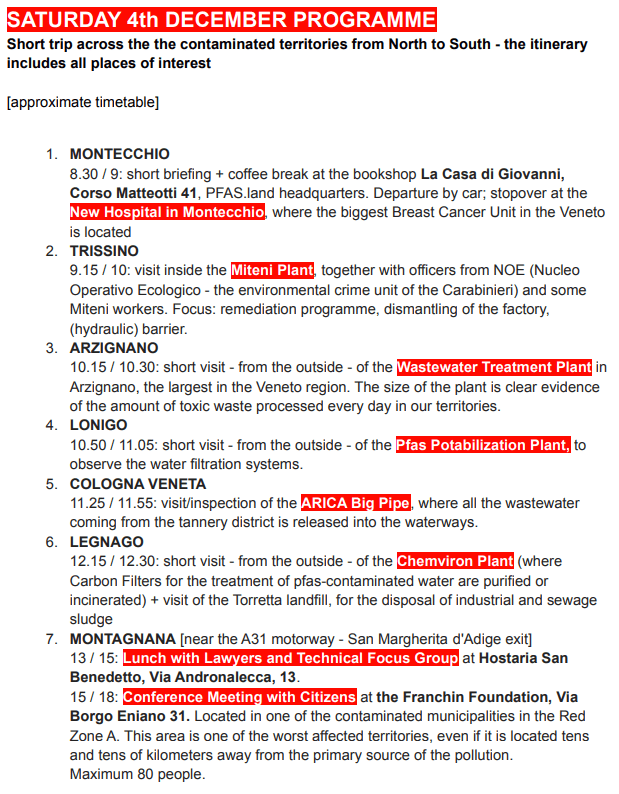 SATURDAY 4th DECEMBER PROGRAMME

Short trip across the the contaminated territories from North to South - the itinerary includes all places of interest

[approximate timetable]

1. MONTECCHIO
8.30 / 9: short briefing + coffee break at the bookshop La Casa di Giovanni, Corso Matteotti 41, PFAS.land headquarters. Departure by car; stopover at the New Hospital in Montecchio, where the biggest Breast Cancer Unit in the Veneto is located
2. TRISSINO
9.15 / 10: visit inside the Miteni Plant, together with officers from NOE (Nucleo Operativo Ecologico - the environmental crime unit of the Carabinieri) and some Miteni workers. Focus: remediation programme, dismantling of the factory, (hydraulic) barrier.
3. ARZIGNANO
10.15 / 10.30: short visit - from the outside - of the Wastewater Treatment Plant in Arzignano, the largest in the Veneto region. The size of the plant is clear evidence of the amount of toxic waste processed every day in our territories.
4. LONIGO
10.50 / 11.05: short visit - from the outside - of the Pfas Potabilization Plant, to observe the water filtration systems.
5. COLOGNA VENETA
11.25 / 11.55: visit/inspection of the ARICA Big Pipe, where all the wastewater coming from the tannery district is released into the waterways.
6. LEGNAGO
12.15 / 12.30: short visit - from the outside - of the Chemviron Plant (where Carbon Filters for the treatment of pfas-contaminated water are purified or incinerated) + visit of the Torretta landfill, for the disposal of industrial and sewage sludge
7. MONTAGNANA [near the A31 motorway - San Margherita d'Adige exit]
13 / 15: Lunch with Lawyers and Technical Focus Group at Hostaria San Benedetto, Via Andronalecca, 13.
15 / 18: Conference Meeting with Citizens at the Franchin Foundation, Via Borgo Eniano 31. Located in one of the contaminated municipalities in the Red Zone A. This area is one of the worst affected territories, even if it is located tens and tens of kilometers away from the primary source of the pollution.
Maximum 80 people.